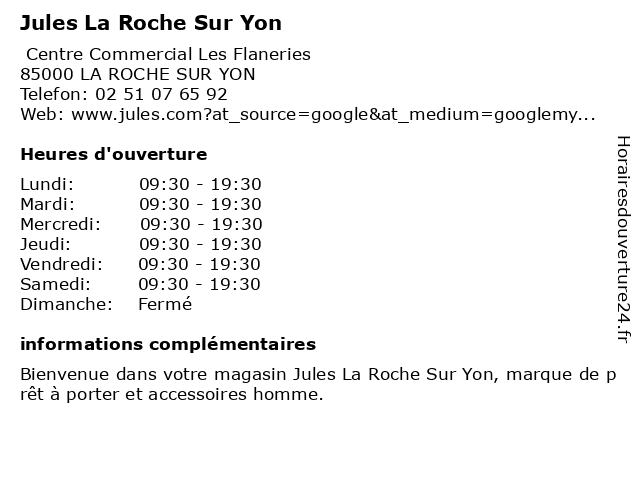 Jules La Roche Sur Yon

Centre Commercial Les Flaneries
85000 LA ROCHE SUR YON
Telefon: 02 51 07 65 92
Web: www.jules.com?at_source=google&at_medium=googlemy...

Heures d'ouverture

Lundi: 09:30 - 19:30
Mardi: 09:30 - 19:30
Mercredi: 09:30 - 19:30
Jeudi: 09:30 - 19:30
Vendredi: 09:30 - 19:30
Samedi: 09:30 - 19:30
Dimanche: Fermé

informations complémentaires

Bienvenue dans votre magasin Jules La Roche Sur Yon, marque de prêt à porter et accessoires homme.

Horairesdouverture24.fr